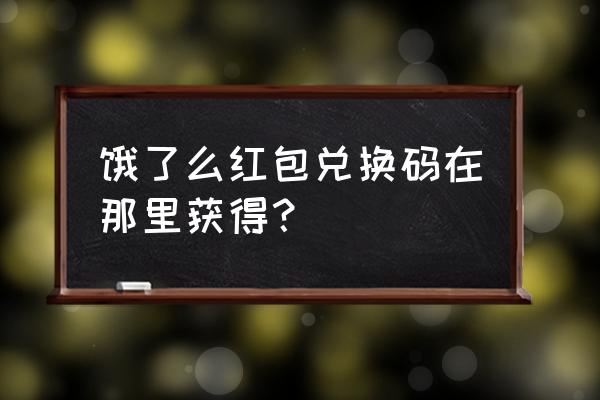 饿了么红包兑换码在那里获得?